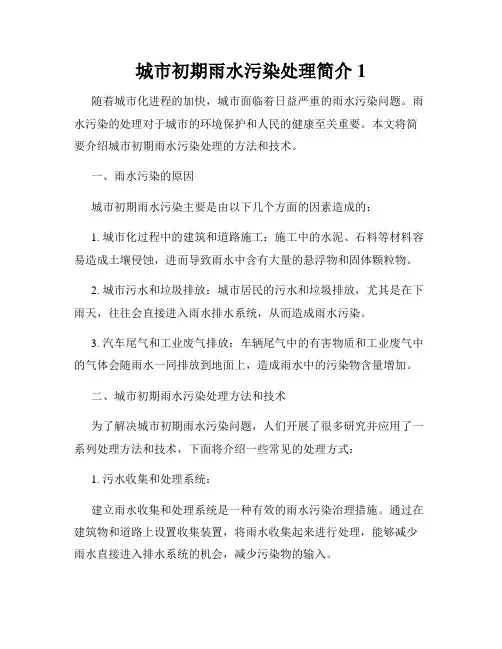 城市初期雨水污染处理简介 1

随着城市化进程的加快，城市面临着日益严重的雨水污染问题。雨水污染的处理对于城市的环境保护和人民的健康至关重要。本文将简要介绍城市初期雨水污染处理的方法和技术。

一、雨水污染的原因

城市初期雨水污染主要是由以下几个方面的因素造成的：

1. 城市化过程中的建筑和道路施工：施工中的水泥、石料等材料容易造成土壤侵蚀，进而导致雨水中含有大量的悬浮物和固体颗粒物。

2. 城市污水和垃圾排放：城市居民的污水和垃圾排放，尤其是在下雨天，往往会直接进入雨水排水系统，从而造成雨水污染。

3. 汽车尾气和工业废气排放：车辆尾气中的有害物质和工业废气中的气体会随雨水一同排放到地面上，造成雨水中的污染物含量增加。

二、城市初期雨水污染处理方法和技术

为了解决城市初期雨水污染问题，人们开展了很多研究并应用了一系列处理方法和技术，下面将介绍一些常见的处理方式：

1. 污水收集和处理系统：

建立雨水收集和处理系统是一种有效的雨水污染治理措施。通过在建筑物和道路上设置收集装置，将雨水收集起来进行处理，能够减少雨水直接进入排水系统的机会，减少污染物的输入。